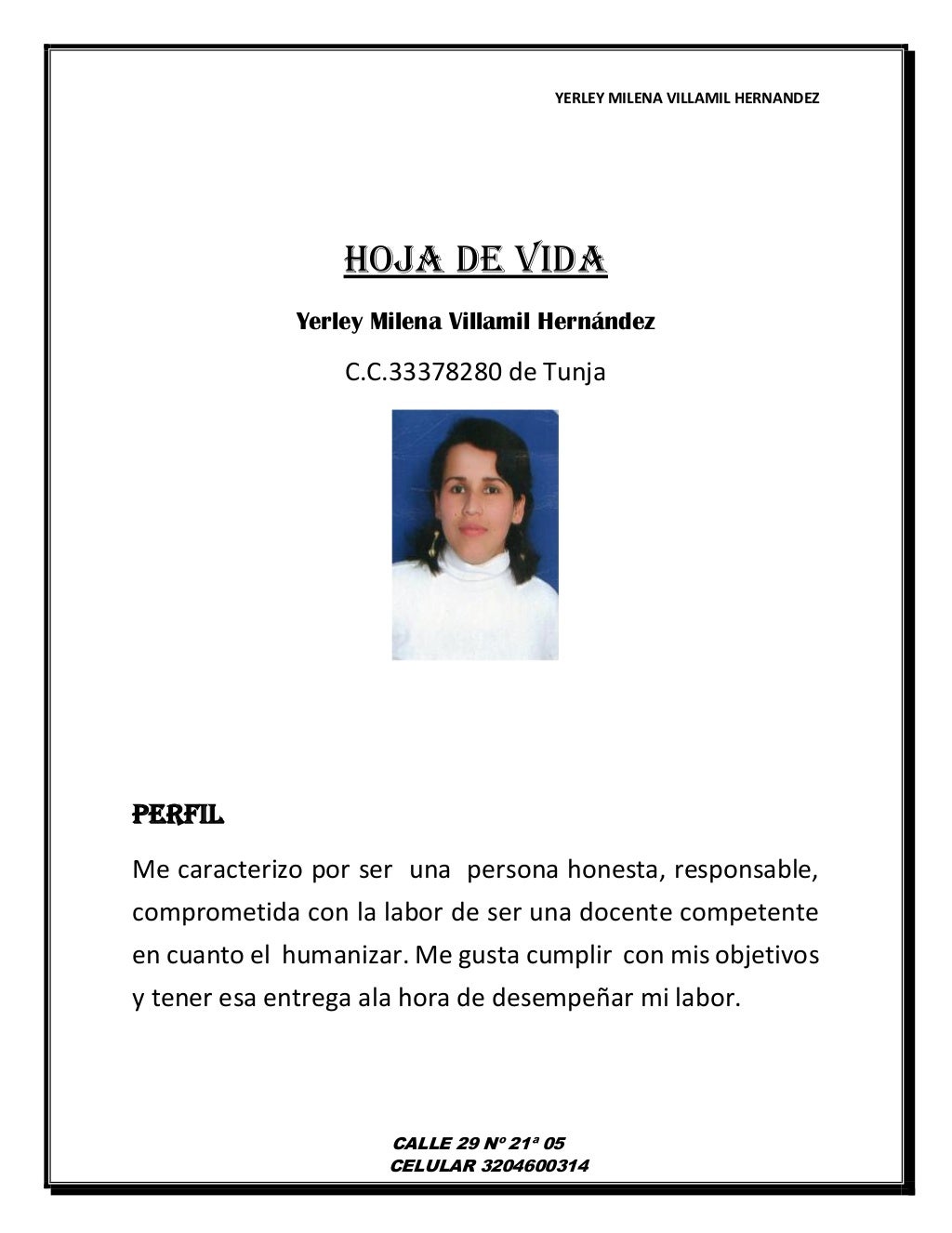 YERLEY MILENA VILLAMIL HERNANDEZ

HOJA DE VIDA

Yerley Milena Villamil Hernández

C.C.33378280 de Tunja

PERFIL

Me caracterizo por ser una persona honesta, responsable, comprometida con la labor de ser una docente competente en cuanto el humanizar. Me gusta cumplir con mis objetivos y tener esa entrega ala hora de desempeñar mi labor.

CALLE 29 Nº 21ª 05
CELULAR 3204600314